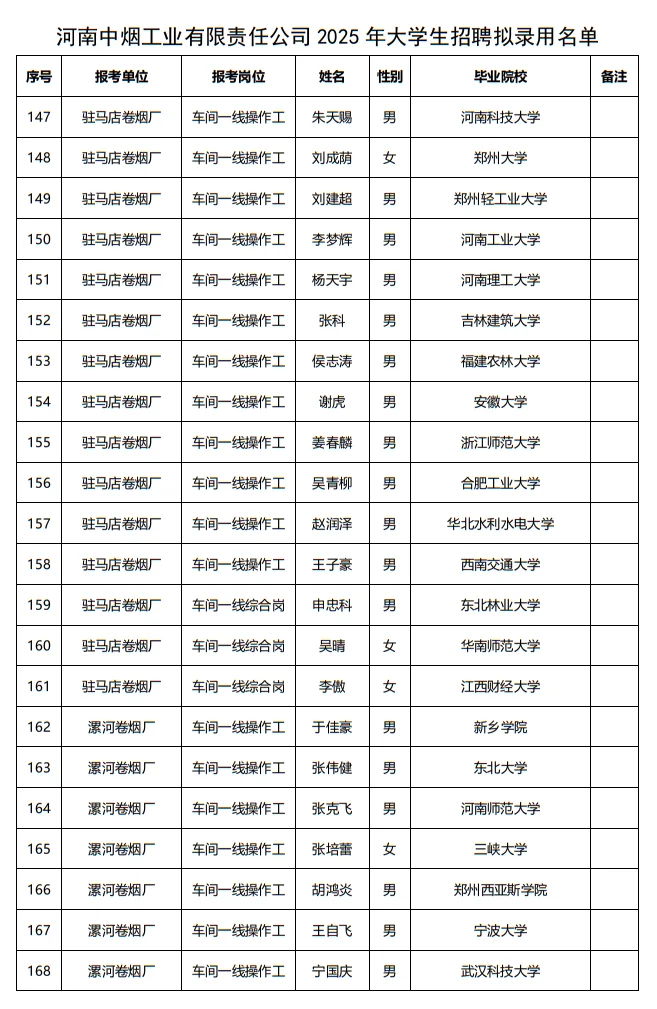 河南中烟工业有限责任公司 2025 年大学生招聘拟录用名单

| 序号 | 报考单位 | 报考岗位 | 姓名 | 性别 | 毕业院校 | 备注 |
|---|---|---|---|---|---|---|
| 147 | 驻马店卷烟厂 | 车间一线操作工 | 朱天赐 | 男 | 河南科技大学 | |
| 148 | 驻马店卷烟厂 | 车间一线操作工 | 刘成荫 | 女 | 郑州大学 | |
| 149 | 驻马店卷烟厂 | 车间一线操作工 | 刘建超 | 男 | 郑州轻工业大学 | |
| 150 | 驻马店卷烟厂 | 车间一线操作工 | 李梦辉 | 男 | 河南工业大学 | |
| 151 | 驻马店卷烟厂 | 车间一线操作工 | 杨天宇 | 男 | 河南理工大学 | |
| 152 | 驻马店卷烟厂 | 车间一线操作工 | 张科 | 男 | 吉林建筑大学 | |
| 153 | 驻马店卷烟厂 | 车间一线操作工 | 侯志涛 | 男 | 福建农林大学 | |
| 154 | 驻马店卷烟厂 | 车间一线操作工 | 谢虎 | 男 | 安徽大学 | |
| 155 | 驻马店卷烟厂 | 车间一线操作工 | 姜春麟 | 男 | 浙江师范大学 | |
| 156 | 驻马店卷烟厂 | 车间一线操作工 | 吴青柳 | 男 | 合肥工业大学 | |
| 157 | 驻马店卷烟厂 | 车间一线操作工 | 赵润泽 | 男 | 华北水利水电大学 | |
| 158 | 驻马店卷烟厂 | 车间一线操作工 | 王子豪 | 男 | 西南交通大学 | |
| 159 | 驻马店卷烟厂 | 车间一线综合岗 | 申忠科 | 男 | 东北林业大学 | |
| 160 | 驻马店卷烟厂 | 车间一线综合岗 | 吴晴 | 女 | 华南师范大学 | |
| 161 | 驻马店卷烟厂 | 车间一线综合岗 | 李傲 | 女 | 江西财经大学 | |
| 162 | 漯河卷烟厂 | 车间一线操作工 | 于佳豪 | 男 | 新乡学院 | |
| 163 | 漯河卷烟厂 | 车间一线操作工 | 张伟健 | 男 | 东北大学 | |
| 164 | 漯河卷烟厂 | 车间一线操作工 | 张克飞 | 男 | 河南师范大学 | |
| 165 | 漯河卷烟厂 | 车间一线操作工 | 张培蕾 | 女 | 三峡大学 | |
| 166 | 漯河卷烟厂 | 车间一线操作工 | 胡鸿炎 | 男 | 郑州西亚斯学院 | |
| 167 | 漯河卷烟厂 | 车间一线操作工 | 王自飞 | 男 | 宁波大学 | |
| 168 | 漯河卷烟厂 | 车间一线操作工 | 宁国庆 | 男 | 武汉科技大学 | |